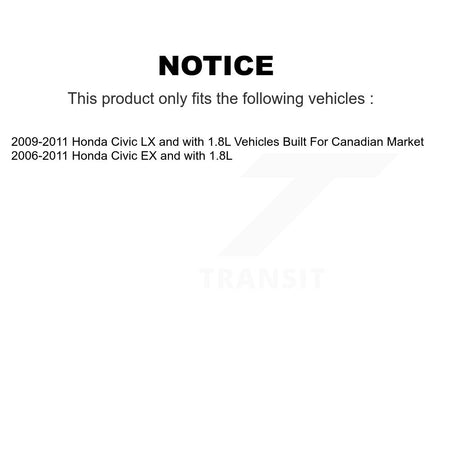 NOTICE

This product only fits the following vehicles :

2009-2011 Honda Civic LX and with 1.8L Vehicles Built For Canadian Market
2006-2011 Honda Civic EX and with 1.8L

TRANSIT